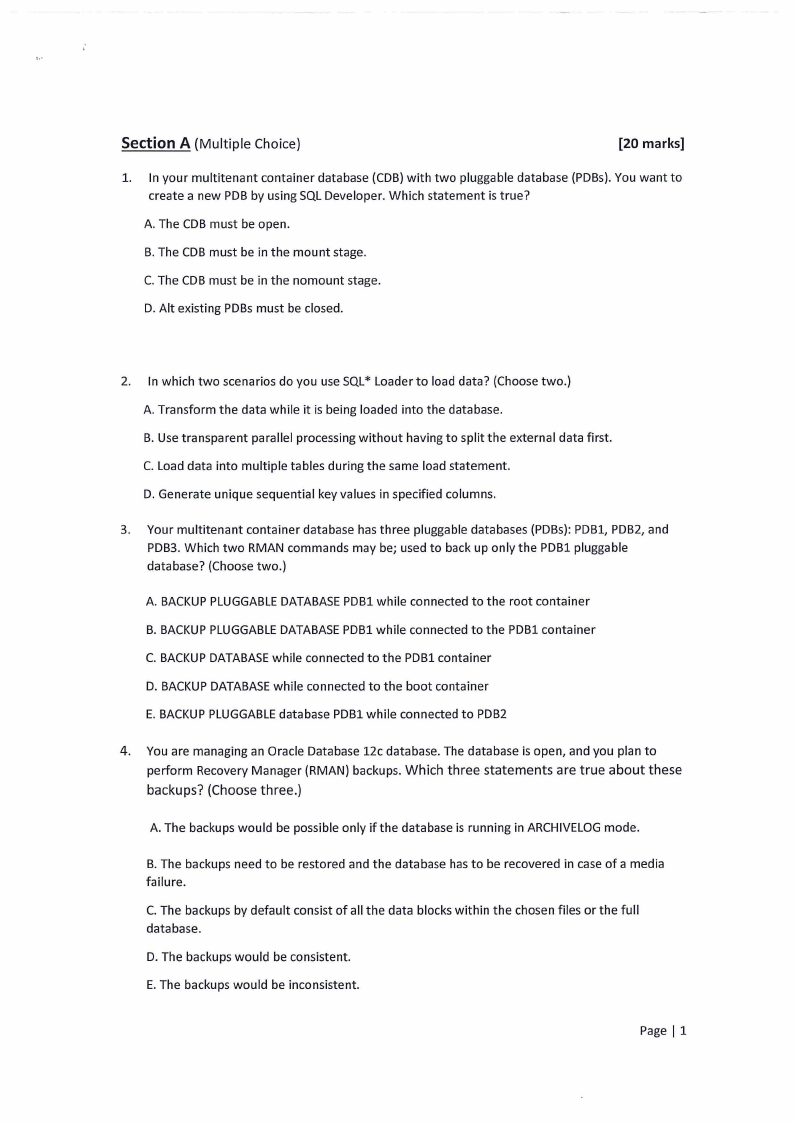 Section A (Multiple Choice) [20 marks]

1. In your multitenant container database (CDB) with two pluggable database (PDBs). You want to create a new PDB by using SQL Developer. Which statement is true?

A. The CDB must be open.

B. The CDB must be in the mount stage.

C. The CDB must be in the nomount stage.

D. Alt existing PDBs must be closed.

2. In which two scenarios do you use SQL* Loader to load data? (Choose two.)

A. Transform the data while it is being loaded into the database.

B. Use transparent parallel processing without having to split the external data first.

C. Load data into multiple tables during the same load statement.

D. Generate unique sequential key values in specified columns.

3. Your multitenant container database has three pluggable databases (PDBs): PDB1, PDB2, and PDB3. Which two RMAN commands may be; used to back up only the PDB1 pluggable database? (Choose two.)

A. BACKUP PLUGGABLE DATABASE PDB1 while connected to the root container

B. BACKUP PLUGGABLE DATABASE PDB1 while connected to the PDB1 container

C. BACKUP DATABASE while connected to the PDB1 container

D. BACKUP DATABASE while connected to the boot container

E. BACKUP PLUGGABLE database PDB1 while connected to PDB2

4. You are managing an Oracle Database 12c database. The database is open, and you plan to perform Recovery Manager (RMAN) backups. Which three statements are true about these backups? (Choose three.)

A. The backups would be possible only if the database is running in ARCHIVELOG mode.

B. The backups need to be restored and the database has to be recovered in case of a media failure.

C. The backups by default consist of all the data blocks within the chosen files or the full database.

D. The backups would be consistent.

E. The backups would be inconsistent.

Page | 1